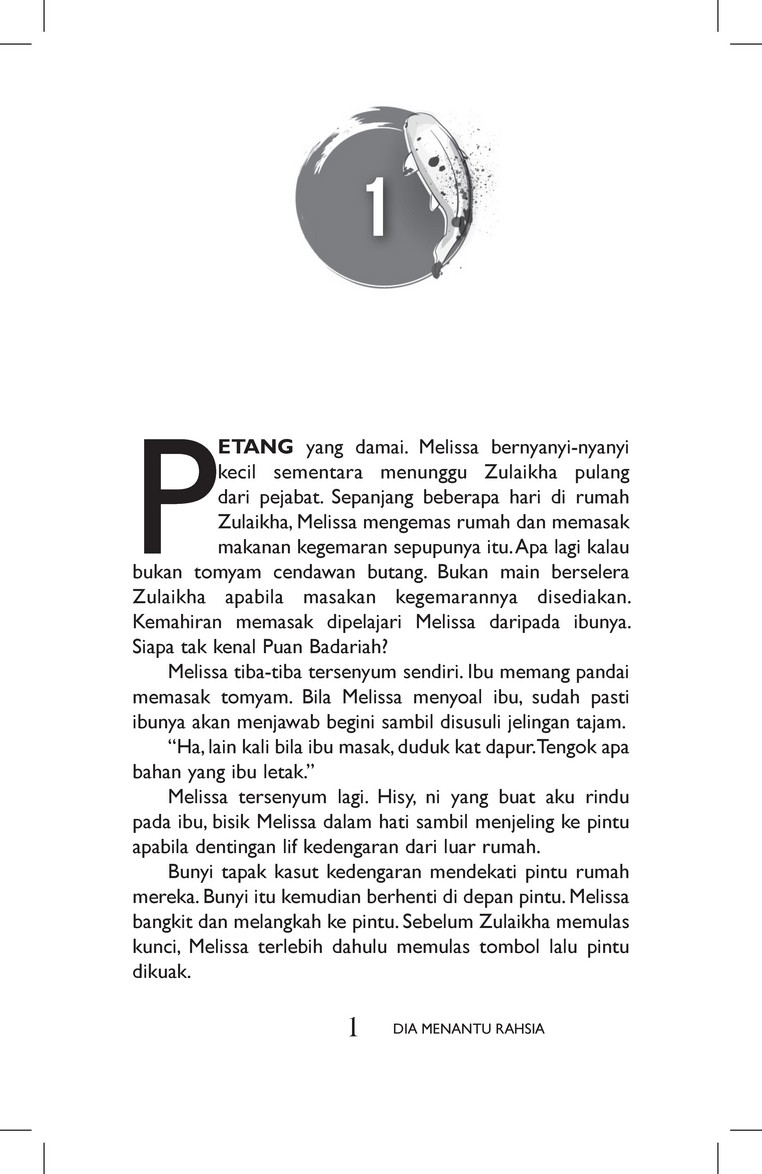 1

PETANG yang damai. Melissa bernyanyi-nyanyi kecil sementara menunggu Zulaikha pulang dari pejabat. Sepanjang beberapa hari di rumah Zulaikha, Melissa mengemas rumah dan memasak makanan kegemaran sepupunya itu. Apa lagi kalau bukan tomyam cendawan butang. Bukan main berselera Zulaikha apabila masakan kegemarannya disediakan. Kemahiran memasak dipelajari Melissa daripada ibunya. Siapa tak kenal Puan Badariah?

Melissa tiba-tiba tersenyum sendiri. Ibu memang pandai memasak tomyam. Bila Melissa menyoal ibu, sudah pasti ibunya akan menjawab begini sambil disusuli jelingan tajam.

“Ha, lain kali bila ibu masak, duduk kat dapur. Tengok apa bahan yang ibu letak.”

Melissa tersenyum lagi. Hisy, ni yang buat aku rindu pada ibu, bisik Melissa dalam hati sambil menjeling ke pintu apabila dentingan lif kedengaran dari luar rumah.

Bunyi tapak kasut kedengaran mendekati pintu rumah mereka. Bunyi itu kemudian berhenti di depan pintu. Melissa bangkit dan melangkah ke pintu. Sebelum Zulaikha memulas kunci, Melissa terlebih dahulu memulas tombol lalu pintu dikuak.

1 DIA MENANTU RAHSIA